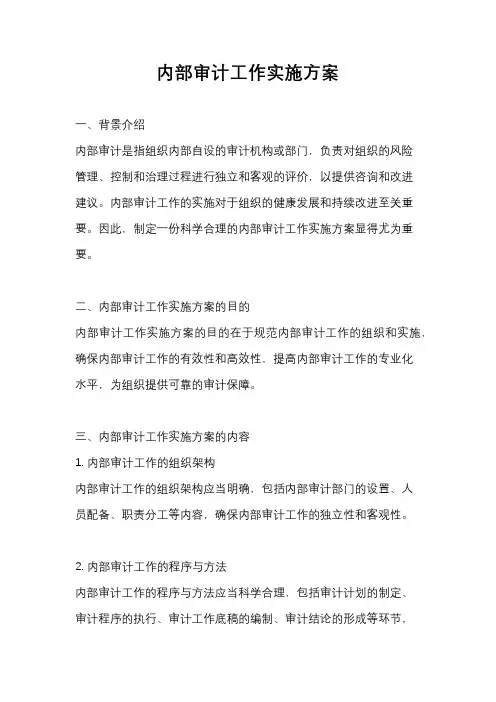 内部审计工作实施方案

一、背景介绍

内部审计是指组织内部自设的审计机构或部门，负责对组织的风险管理、控制和治理过程进行独立和客观的评价，以提供咨询和改进建议。内部审计工作的实施对于组织的健康发展和持续改进至关重要。因此，制定一份科学合理的内部审计工作实施方案显得尤为重要。

二、内部审计工作实施方案的目的

内部审计工作实施方案的目的在于规范内部审计工作的组织和实施，确保内部审计工作的有效性和高效性，提高内部审计工作的专业化水平，为组织提供可靠的审计保障。

三、内部审计工作实施方案的内容

1. 内部审计工作的组织架构

内部审计工作的组织架构应当明确，包括内部审计部门的设置、人员配备、职责分工等内容，确保内部审计工作的独立性和客观性。

2. 内部审计工作的程序与方法

内部审计工作的程序与方法应当科学合理，包括审计计划的制定、审计程序的执行、审计工作底稿的编制、审计结论的形成等环节，